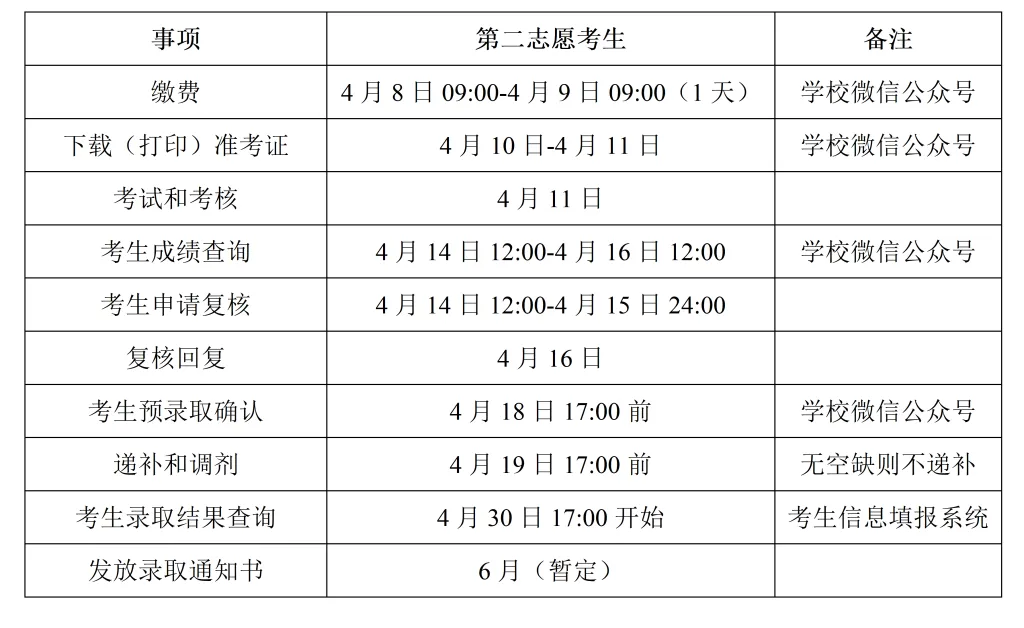 | 事项 | 第二志愿考生 | 备注 |
|---|---|---|
| 缴费 | 4 月 8 日 09:00-4 月 9 日 09:00（1 天） | 学校微信公众号 |
| 下载（打印）准考证 | 4 月 10 日-4 月 11 日 | 学校微信公众号 |
| 考试和考核 | 4 月 11 日 | |
| 考生成绩查询 | 4 月 14 日 12:00-4 月 16 日 12:00 | 学校微信公众号 |
| 考生申请复核 | 4 月 14 日 12:00-4 月 15 日 24:00 | |
| 复核回复 | 4 月 16 日 | |
| 考生预录取确认 | 4 月 18 日 17:00 前 | 学校微信公众号 |
| 递补和调剂 | 4 月 19 日 17:00 前 | 无空缺则不递补 |
| 考生录取结果查询 | 4 月 30 日 17:00 开始 | 考生信息填报系统 |
| 发放录取通知书 | 6 月（暂定） | |